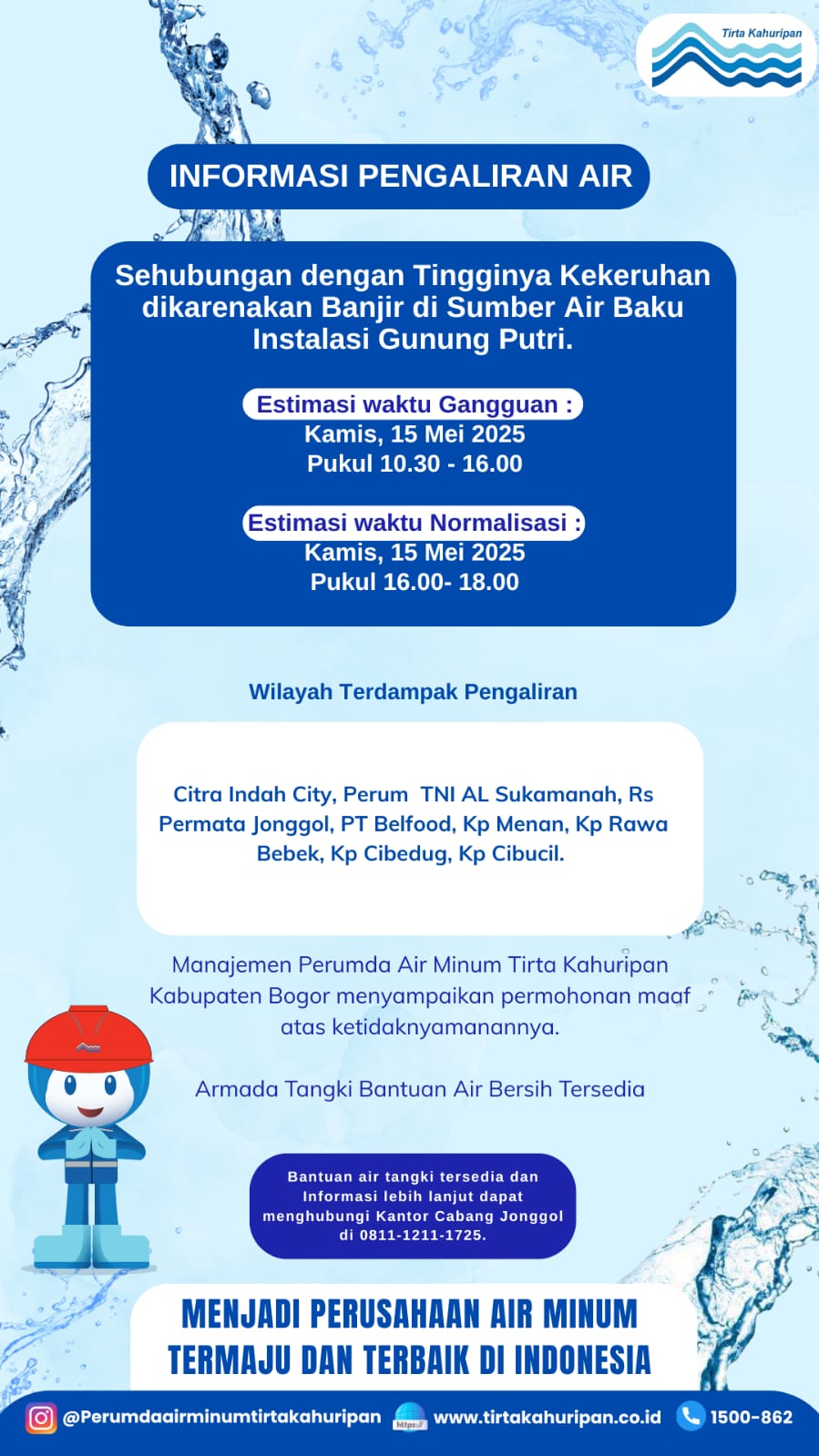 Tirta Kahuripan

INFORMASI PENGALIRAN AIR

Sehubungan dengan Tingginya Kekeruhan dikarenakan Banjir di Sumber Air Baku Instalasi Gunung Putri.

Estimasi waktu Gangguan :
Kamis, 15 Mei 2025
Pukul 10.30 - 16.00

Estimasi waktu Normalisasi :
Kamis, 15 Mei 2025
Pukul 16.00- 18.00

Wilayah Terdampak Pengaliran

Citra Indah City, Perum TNI AL Sukamanah, Rs Permata Jonggol, PT Belfood, Kp Menan, Kp Rawa Bebek, Kp Cibedug, Kp Cibucil.

Manajemen Perumda Air Minum Tirta Kahuripan Kabupaten Bogor menyampaikan permohonan maaf atas ketidaknyamanannya.

Armada Tangki Bantuan Air Bersih Tersedia

Bantuan air tangki tersedia dan Informasi lebih lanjut dapat menghubungi Kantor Cabang Jonggol di 0811-1211-1725.

MENJADI PERUSAHAAN AIR MINUM TERMAJU DAN TERBAIK DI INDONESIA

@Perumdaairminumtirtakahuripan https:// www.tirtakahuripan.co.id 1500-862